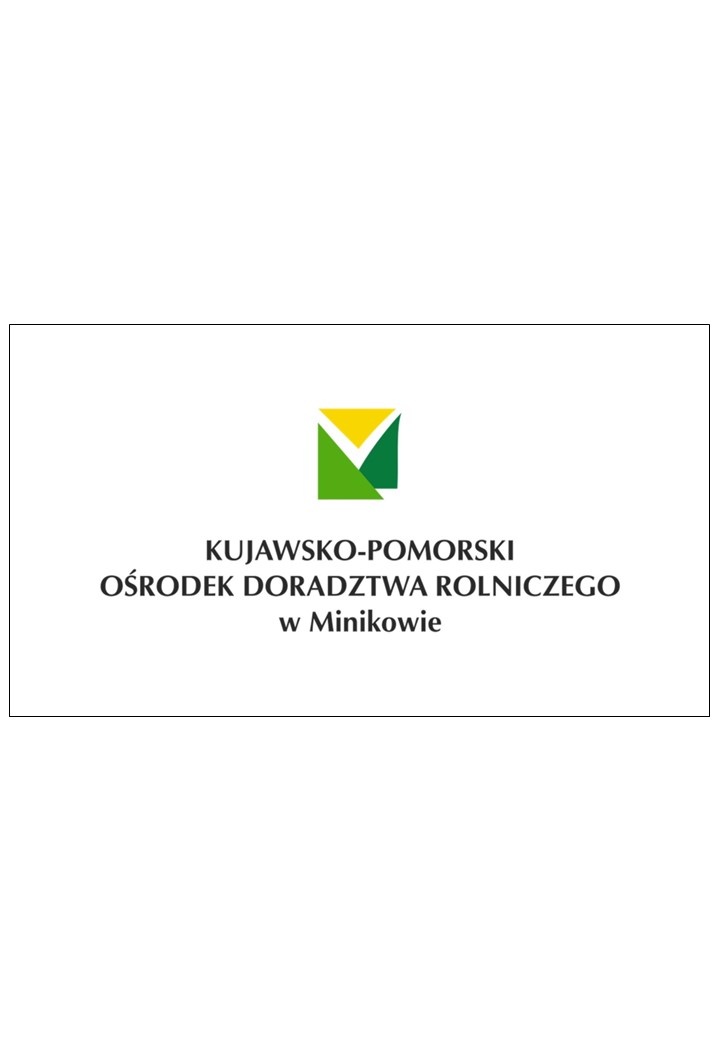 KUJAWSKO-POMORSKI
OŚRODEK DORADZTWA ROLNICZEGO
w Minikowie